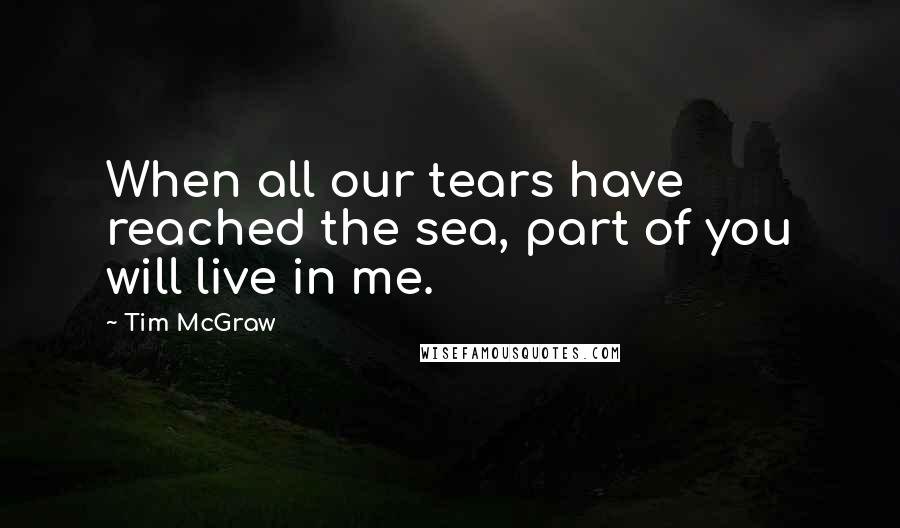 When all our tears have reached the sea, part of you will live in me.

~ Tim McGraw

WISEFAMOUSQUOTES.COM